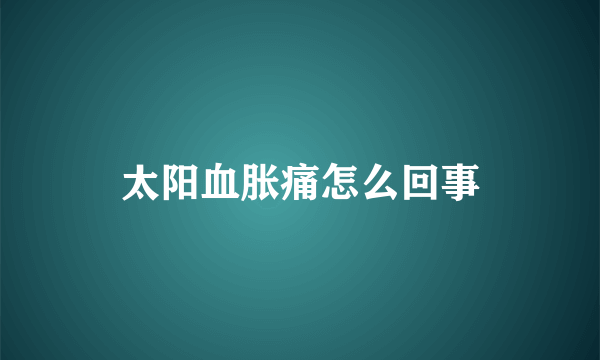 太阳血胀痛怎么回事